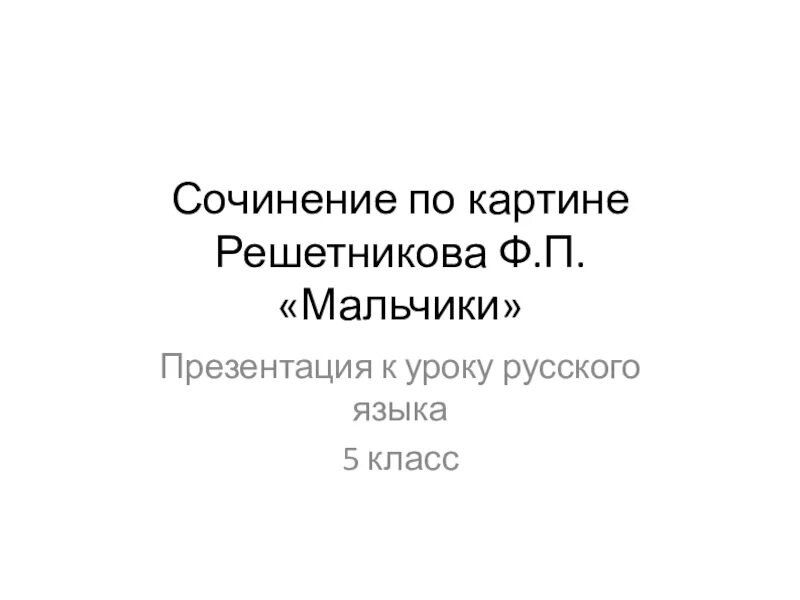 Сочинение по картине Решетникова Ф.П. «Мальчики»

Презентация к уроку русского языка

5 класс